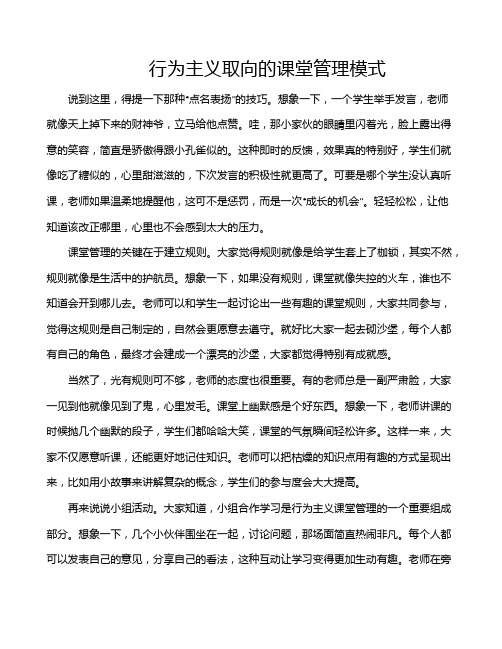 行为主义取向的课堂管理模式

说到这里，得提一下那种“点名表扬”的技巧。想象一下，一个学生举手发言，老师就像天上掉下来的财神爷，立马给他点赞。哇，那小家伙的眼睛里闪着光，脸上露出得意的笑容，简直是骄傲得跟小孔雀似的。这种即时的反馈，效果真的特别好，学生们就像吃了糖似的，心里甜滋滋的，下次发言的积极性就更高了。可要是哪个学生没认真听课，老师如果温柔地提醒他，这可不是惩罚，而是一次“成长的机会”。轻轻松松，让他知道该改正哪里，心里也不会感到太大的压力。

课堂管理的关键在于建立规则。大家觉得规则就像是给学生套上了枷锁，其实不然，规则就像是生活中的护航员。想象一下，如果没有规则，课堂就像失控的火车，谁也不知道会开到哪儿去。老师可以和学生一起讨论出一些有趣的课堂规则，大家共同参与，觉得这规则是自己制定的，自然会更愿意去遵守。就好比大家一起去砌沙堡，每个人都有自己的角色，最终才会建成一个漂亮的沙堡，大家都觉得特别有成就感。

当然了，光有规则可不够，老师的态度也很重要。有的老师总是一副严肃脸，大家一见到他就像见到了鬼，心里发毛。课堂上幽默感是个好东西。想象一下，老师讲课的时候抛几个幽默的段子，学生们都哈哈大笑，课堂的气氛瞬间轻松许多。这样一来，大家不仅愿意听课，还能更好地记住知识。老师可以把枯燥的知识点用有趣的方式呈现出来，比如用小故事来讲解复杂的概念，学生们的参与度会大大提高。

再来说说小组活动。大家知道，小组合作学习是行为主义课堂管理的一个重要组成部分。想象一下，几个小伙伴围坐在一起，讨论问题，那场面简直热闹非凡。每个人都可以发表自己的意见，分享自己的看法，这种互动让学习变得更加生动有趣。老师在旁